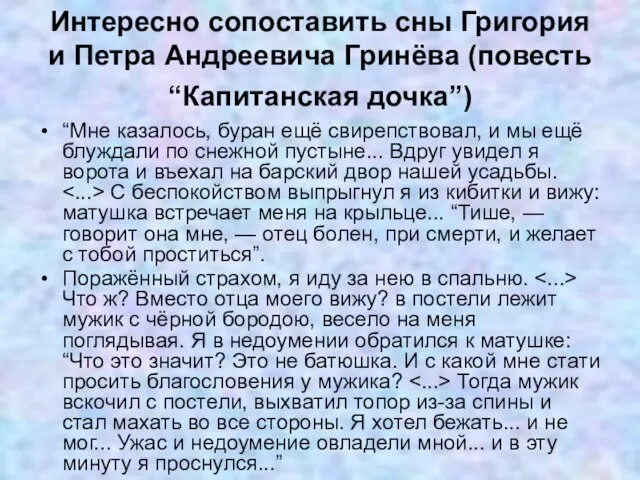 Интересно сопоставить сны Григория и Петра Андреевича Гринёва (повесть “Капитанская дочка”)

• “Мне казалось, буран ещё свирепствовал, и мы ещё блуждали по снежной пустыне... Вдруг увидел я ворота и въехал на барский двор нашей усадьбы. <...> С беспокойством выпрыгнул я из кибитки и вижу: матушка встречает меня на крыльце... “Тише, — говорит она мне, — отец болен, при смерти, и желает с тобой проститься”.

• Поражённый страхом, я иду за нею в спальню. <...> Что ж? Вместо отца моего вижу? в постели лежит мужик с чёрной бородою, весело на меня поглядывая. Я в недоумении обратился к матушке: “Что это значит? Это не батюшка. И с какой мне стати просить благословения у мужика? <...> Тогда мужик вскочил с постели, выхватил топор из-за спины и стал махать во все стороны. Я хотел бежать... и не мог... Ужас и недоумение овладели мной... и в эту минуту я проснулся...”